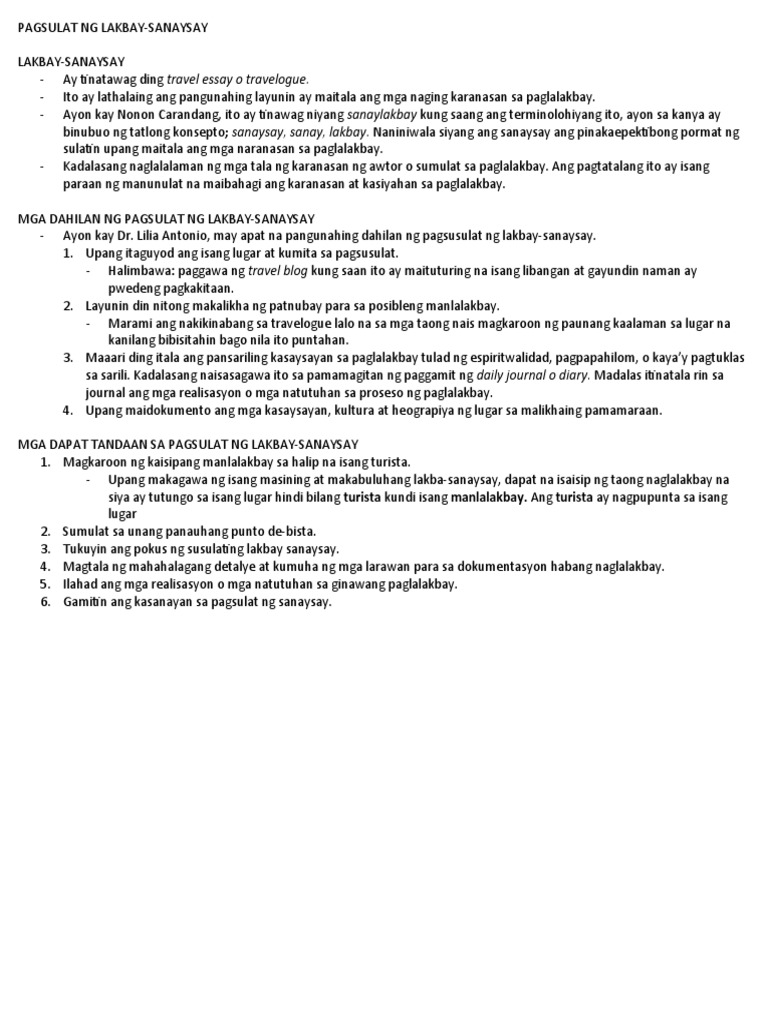 PAGSULAT NG LAKBAY-SANAYSAY

LAKBAY-SANAYSAY
- Ay tinatawag ding travel essay o travelogue.
- Ito ay lathalaing ang pangunahing layunin ay maitala ang mga naging karanasan sa paglalakbay.
- Ayon kay Nonon Carandang, ito ay tinawag niyang sanaylakbay kung saang ang terminolohiyang ito, ayon sa kanya ay binubuo ng tatlong konsepto; sanaysay, sanay, lakbay. Naniniwala siyang ang sanaysay ang pinakaepektibong pormat ng sulatin upang maitala ang mga naranasan sa paglalakbay.
- Kadalasang naglalalaman ng mga tala ng karanasan ng awtor o sumulat sa paglalakbay. Ang pagtatalang ito ay isang paraan ng manunulat na maibahagi ang karanasan at kasiyahan sa paglalakbay.

MGA DAHILAN NG PAGSULAT NG LAKBAY-SANAYSAY
- Ayon kay Dr. Lilia Antonio, may apat na pangunahing dahilan ng pagsusulat ng lakbay-sanaysay.
1. Upang itaguyod ang isang lugar at kumita sa pagsusulat.
- Halimbawa: paggawa ng travel blog kung saan ito ay maituturing na isang libangan at gayundin naman ay pwedeng pagkakitaan.
2. Layunin din nitong makalikha ng patnubay para sa posibleng manlalakbay.
- Marami ang nakikinabang sa travelogue lalo na sa mga taong nais magkaroon ng paunang kaalaman sa lugar na kanilang bibisitahin bago nila ito puntahan.
3. Maaari ding itala ang pansariling kasaysayan sa paglalakbay tulad ng espiritwalidad, pagpapahilom, o kaya'y pagtuklas sa sarili. Kadalasang naisasagawa ito sa pamamagitan ng paggamit ng daily journal o diary. Madalas itinatala rin sa journal ang mga realisasyon o mga natutuhan sa proseso ng paglalakbay.
4. Upang maidokumento ang mga kasaysayan, kultura at heograpiya ng lugar sa malikhaing pamamaraan.

MGA DAPAT TANDAAN SA PAGSULAT NG LAKBAY-SANAYSAY
1. Magkaroon ng kaisipang manlalakbay sa halip na isang turista.
- Upang makagawa ng isang masining at makabuluhang lakba-sanaysay, dapat na isaisip ng taong naglalakbay na siya ay tutungo sa isang lugar hindi bilang turista kundi isang manlalakbay. Ang turista ay nagpupunta sa isang lugar
2. Sumulat sa unang panauhang punto de-bista.
3. Tukuyin ang pokus ng susulating lakbay sanaysay.
4. Magtala ng mahahalagang detalye at kumuha ng mga larawan para sa dokumentasyon habang naglalakbay.
5. Ilahad ang mga realisasyon o mga natutuhan sa ginawang paglalakbay.
6. Gamitin ang kasanayan sa pagsulat ng sanaysay.